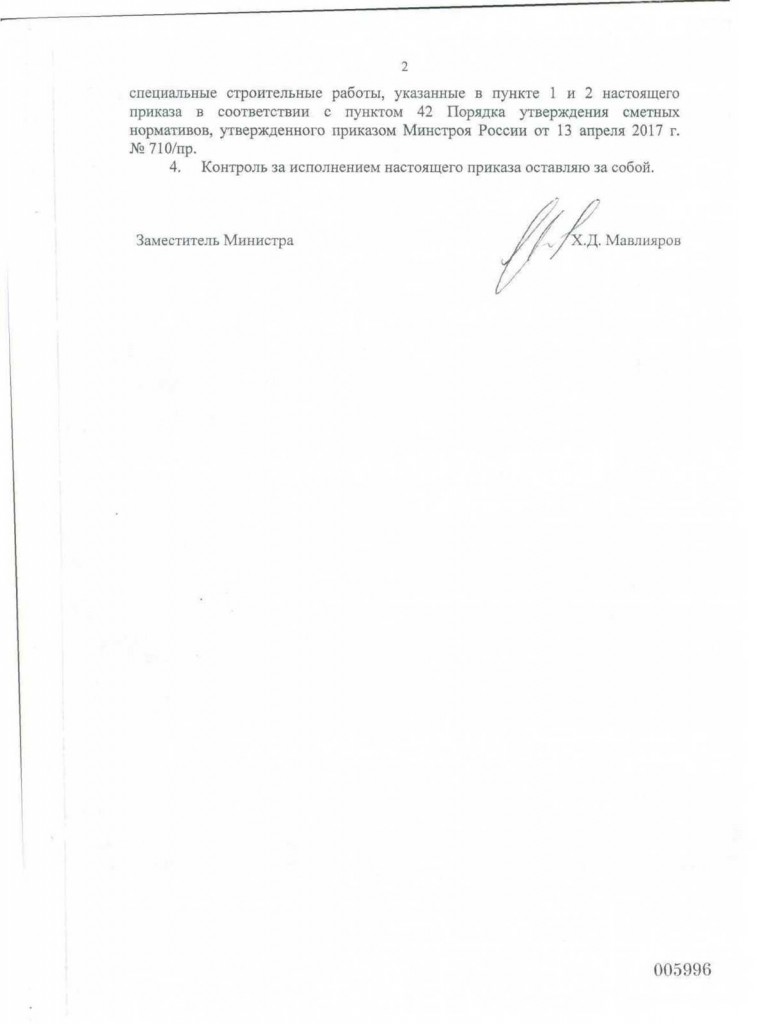 2

специальные строительные работы, указанные в пункте 1 и 2 настоящего приказа в соответствии с пунктом 42 Порядка утверждения сметных нормативов, утвержденного приказом Минстроя России от 13 апреля 2017 г. № 710/пр.

4. Контроль за исполнением настоящего приказа оставляю за собой.

Заместитель Министра

Х.Д. Мавлияров

005996